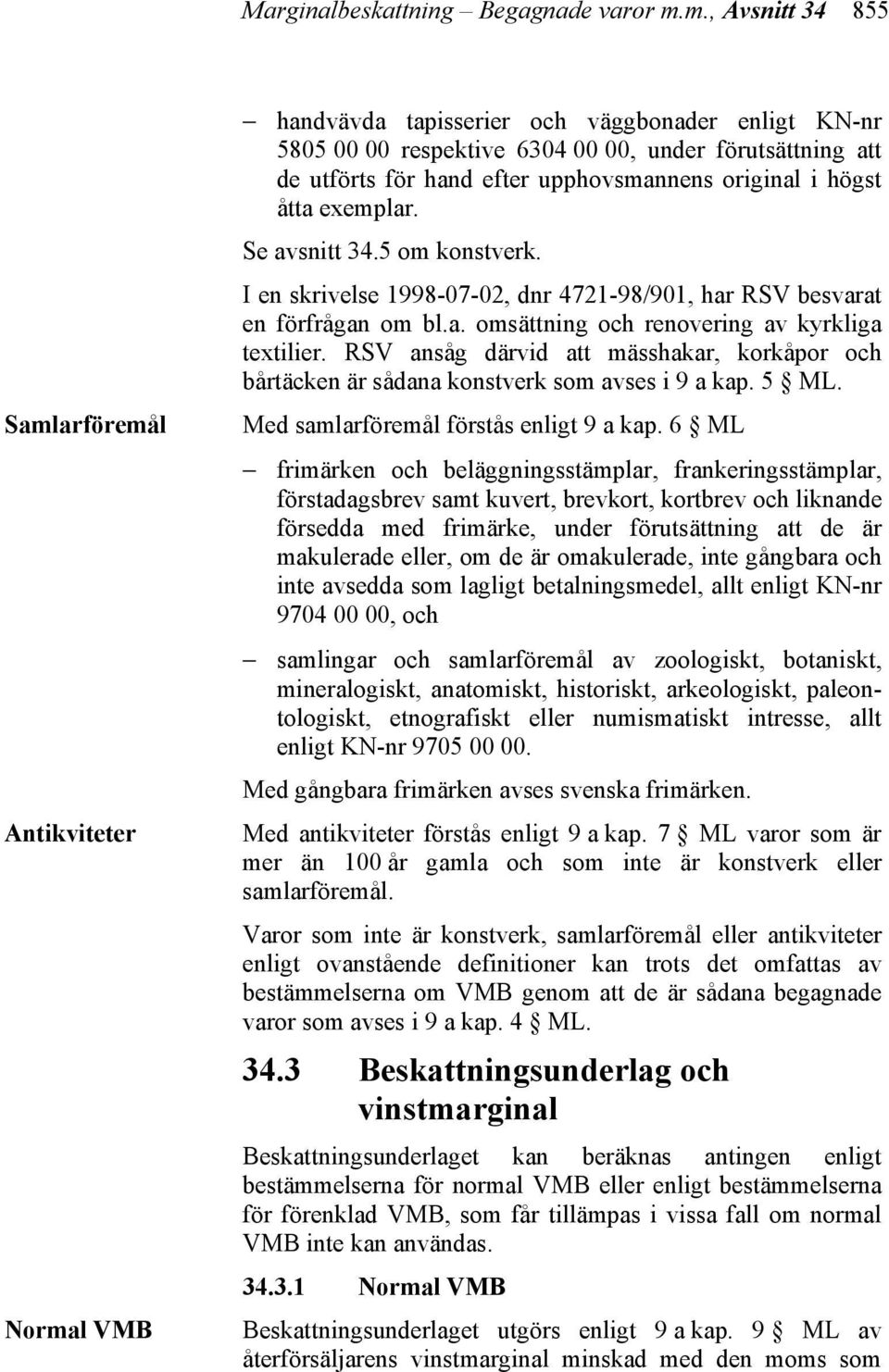 Marginalbeskattning – Begagnade varor m.m., Avsnitt 34 855

– handvävda tapisserier och väggbonader enligt KN-nr 5805 00 00 respektive 6304 00 00, under förutsättning att de utförts för hand efter upphovsmannens original i högst åtta exemplar.

Se avsnitt 34.5 om konstverk.

I en skrivelse 1998-07-02, dnr 4721-98/901, har RSV besvarat en förfrågan om bl.a. omsättning och renovering av kyrkliga textilier. RSV ansåg därvid att mässhakar, korkåpor och bårtäcken är sådana konstverk som avses i 9 a kap. 5 § ML.

Samlarföremål

Med samlarföremål förstås enligt 9 a kap. 6 § ML

– frimärken och beläggningsstämplar, frankeringsstämplar, förstadagsbrev samt kuvert, brevkort, kortbrev och liknande försedda med frimärke, under förutsättning att de är makulerade eller, om de är omakulerade, inte gångbara och inte avsedda som lagligt betalningsmedel, allt enligt KN-nr 9704 00 00, och

– samlingar och samlarföremål av zoologiskt, botaniskt, mineralogiskt, anatomiskt, historiskt, arkeologiskt, paleontologiskt, etnografiskt eller numismatiskt intresse, allt enligt KN-nr 9705 00 00.

Med gångbara frimärken avses svenska frimärken.

Antikviteter

Med antikviteter förstås enligt 9 a kap. 7 § ML varor som är mer än 100 år gamla och som inte är konstverk eller samlarföremål.

Varor som inte är konstverk, samlarföremål eller antikviteter enligt ovanstående definitioner kan trots det omfattas av bestämmelserna om VMB genom att de är sådana begagnade varor som avses i 9 a kap. 4 § ML.

34.3 Beskattningsunderlag och vinstmarginal

Beskattningsunderlaget kan beräknas antingen enligt bestämmelserna för normal VMB eller enligt bestämmelserna för förenklad VMB, som får tillämpas i vissa fall om normal VMB inte kan användas.

34.3.1 Normal VMB

Normal VMB

Beskattningsunderlaget utgörs enligt 9 a kap. 9 § ML av återförsäljarens vinstmarginal minskad med den moms som